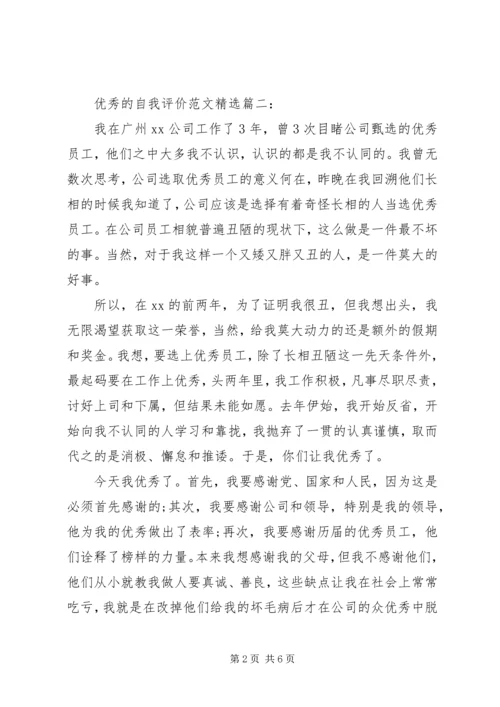 优秀的自我评价范文精选篇二：

我在广州xx公司工作了3年，曾3次目睹公司甄选的优秀员工，他们之中大多我不认识，认识的都是我不认同的。我曾无数次思考，公司选取优秀员工的意义何在，昨晚在我回溯他们长相的时候我知道了，公司应该是选择有着奇怪长相的人当选优秀员工。在公司员工相貌普遍丑陋的现状下，这么做是一件最不坏的事。当然，对于我这样一个又矮又胖又丑的人，是一件莫大的好事。

所以，在xx的前两年，为了证明我很丑，但我想出头，我无限渴望获取这一荣誉，当然，给我莫大动力的还是额外的假期和奖金。我想，要选上优秀员工，除了长相丑陋这一先天条件外，最起码要在工作上优秀，头两年里，我工作积极，凡事尽职尽责，讨好上司和下属，但结果未能如愿。去年伊始，我开始反省，开始向我不认同的人学习和靠拢，我抛弃了一贯的认真谨慎，取而代之的是消极、懈怠和推诿。于是，你们让我优秀了。

今天我优秀了。首先，我要感谢党、国家和人民，因为这是必须首先感谢的;其次，我要感谢公司和领导，特别是我的领导，他为我的优秀做出了表率;再次，我要感谢历届的优秀员工，他们诠释了榜样的力量。本来我想感谢我的父母，但我不感谢他们，他们从小就教我做人要真诚、善良，这些缺点让我在社会上常常吃亏，我就是在改掉他们给我的坏毛病后才在公司的众优秀中脱

第2页 共6页